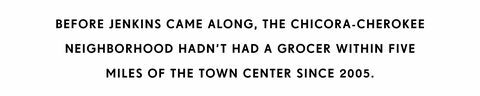 BEFORE JENKINS CAME ALONG, THE CHICORA-CHEROKEE NEIGHBORHOOD HADN'T HAD A GROCER WITHIN FIVE MILES OF THE TOWN CENTER SINCE 2005.